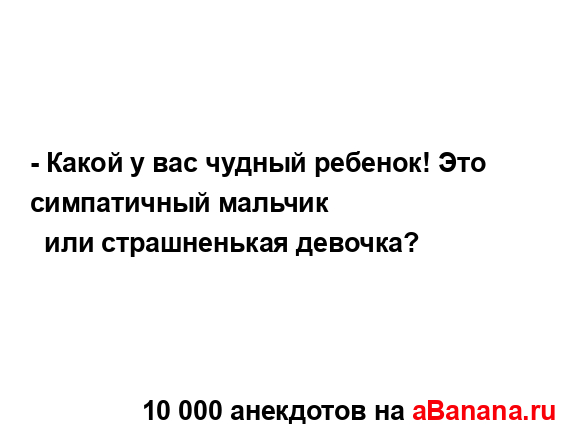 - Какой у вас чудный ребенок! Это симпатичный мальчик
или страшненькая девочка?

10 000 анекдотов на aBanana.ru